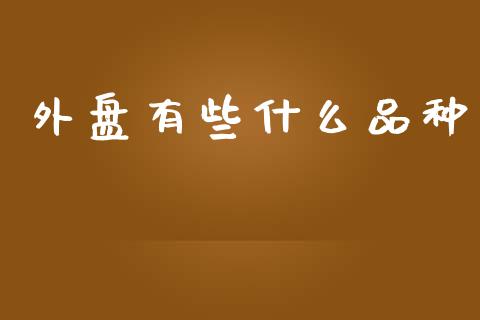 外盘有些什么品种